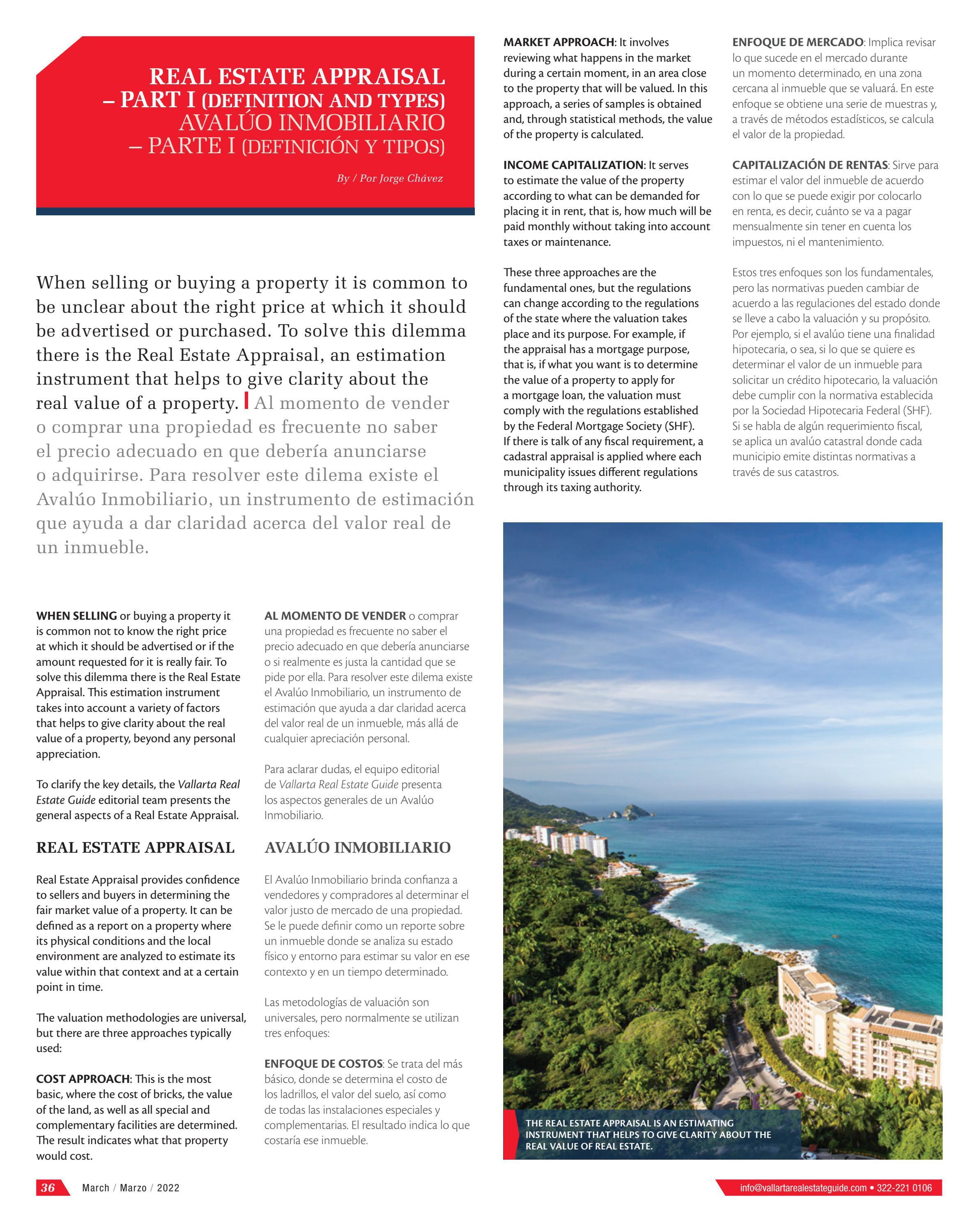 REAL ESTATE APPRAISAL – PART I (DEFINITION AND TYPES)
AVALÚO INMOBILIARIO – PARTE I (DEFINICIÓN Y TIPOS)

By / Por Jorge Chávez

When selling or buying a property it is common to be unclear about the right price at which it should be advertised or purchased. To solve this dilemma there is the Real Estate Appraisal, an estimation instrument that helps to give clarity about the real value of a property. Al momento de vender o comprar una propiedad es frecuente no saber el precio adecuado en que debería anunciarse o adquirirse. Para resolver este dilema existe el Avalúo Inmobiliario, un instrumento de estimación que ayuda a dar claridad acerca del valor real de un inmueble.

WHEN SELLING or buying a property it is common not to know the right price at which it should be advertised or if the amount requested for it is really fair. To solve this dilemma there is the Real Estate Appraisal. This estimation instrument takes into account a variety of factors that helps to give clarity about the real value of a property, beyond any personal appreciation.

To clarify the key details, the Vallarta Real Estate Guide editorial team presents the general aspects of a Real Estate Appraisal.

REAL ESTATE APPRAISAL

Real Estate Appraisal provides confidence to sellers and buyers in determining the fair market value of a property. It can be defined as a report on a property where its physical conditions and the local environment are analyzed to estimate its value within that context and at a certain point in time.

The valuation methodologies are universal, but there are three approaches typically used:

COST APPROACH: This is the most basic, where the cost of bricks, the value of the land, as well as all special and complementary facilities are determined. The result indicates what that property would cost.

AL MOMENTO DE VENDER o comprar una propiedad es frecuente no saber el precio adecuado en que debería anunciarse o si realmente es justa la cantidad que se pide por ella. Para resolver este dilema existe el Avalúo Inmobiliario, un instrumento de estimación que ayuda a dar claridad acerca del valor real de un inmueble, más allá de cualquier apreciación personal.

Para aclarar dudas, el equipo editorial de Vallarta Real Estate Guide presenta los aspectos generales de un Avalúo Inmobiliario.

AVALÚO INMOBILIARIO

El Avalúo Inmobiliario brinda confianza a vendedores y compradores al determinar el valor justo de mercado de una propiedad. Se le puede definir como un reporte sobre un inmueble donde se analiza su estado físico y entorno para estimar su valor en ese contexto y en un tiempo determinado.

Las metodologías de valuación son universales, pero normalmente se utilizan tres enfoques:

ENFOQUE DE COSTOS: Se trata del más básico, donde se determina el costo de los ladrillos, el valor del suelo, así como de todas las instalaciones especiales y complementarias. El resultado indica lo que costaría ese inmueble.

MARKET APPROACH: It involves reviewing what happens in the market during a certain moment, in an area close to the property that will be valued. In this approach, a series of samples is obtained and, through statistical methods, the value of the property is calculated.

INCOME CAPITALIZATION: It serves to estimate the value of the property according to what can be demanded for placing it in rent, that is, how much will be paid monthly without taking into account taxes or maintenance.

These three approaches are the fundamental ones, but the regulations can change according to the regulations of the state where the valuation takes place and its purpose. For example, if the appraisal has a mortgage purpose, that is, if what you want is to determine the value of a property to apply for a mortgage loan, the valuation must comply with the regulations established by the Federal Mortgage Society (SHF). If there is talk of any fiscal requirement, a cadastral appraisal is applied where each municipality issues different regulations through its taxing authority.

ENFOQUE DE MERCADO: Implica revisar lo que sucede en el mercado durante un momento determinado, en una zona cercana al inmueble que se valuará. En este enfoque se obtiene una serie de muestras y, a través de métodos estadísticos, se calcula el valor de la propiedad.

CAPITALIZACIÓN DE RENTAS: Sirve para estimar el valor del inmueble de acuerdo con lo que se puede exigir por colocarlo en renta, es decir, cuánto se va a pagar mensualmente sin tener en cuenta los impuestos, ni el mantenimiento.

Estos tres enfoques son los fundamentales, pero las normativas pueden cambiar de acuerdo a las regulaciones del estado donde se lleve a cabo la valuación y su propósito. Por ejemplo, si el avalúo tiene una finalidad hipotecaria, o sea, si lo que se quiere es determinar el valor de un inmueble para solicitar un crédito hipotecario, la valuación debe cumplir con la normativa establecida por la Sociedad Hipotecaria Federal (SHF). Si se habla de algún requerimiento fiscal, se aplica un avalúo catastral donde cada municipio emite distintas normativas a través de sus catastros.

THE REAL ESTATE APPRAISAL IS AN ESTIMATING INSTRUMENT THAT HELPS TO GIVE CLARITY ABOUT THE REAL VALUE OF REAL ESTATE.

36 March / Marzo / 2022

info@vallartarealestateguide.com • 322-221 0106